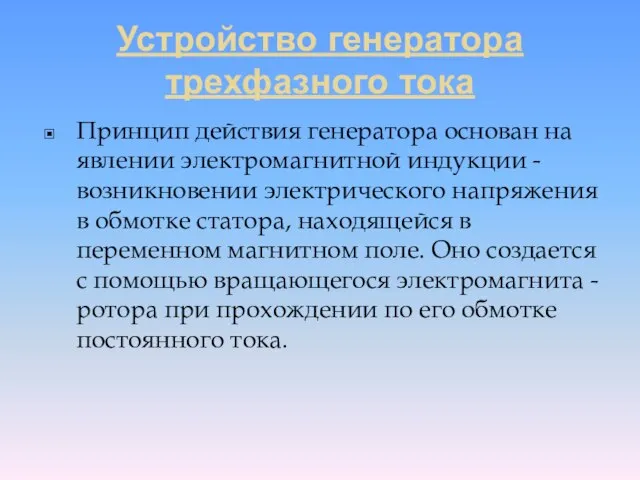 Устройство генератора трехфазного тока

Принцип действия генератора основан на явлении электромагнитной индукции - возникновении электрического напряжения в обмотке статора, находящейся в переменном магнитном поле. Оно создается с помощью вращающегося электромагнита - ротора при прохождении по его обмотке постоянного тока.